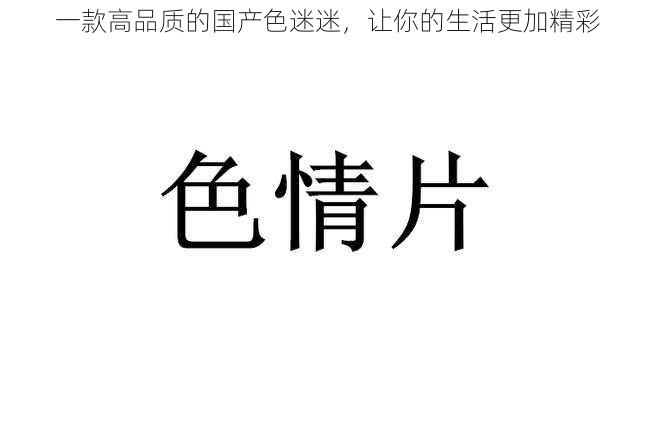 一款高品质的国产色迷迷，让你的生活更加精彩

色情片